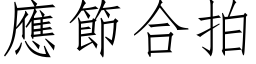 應節合拍